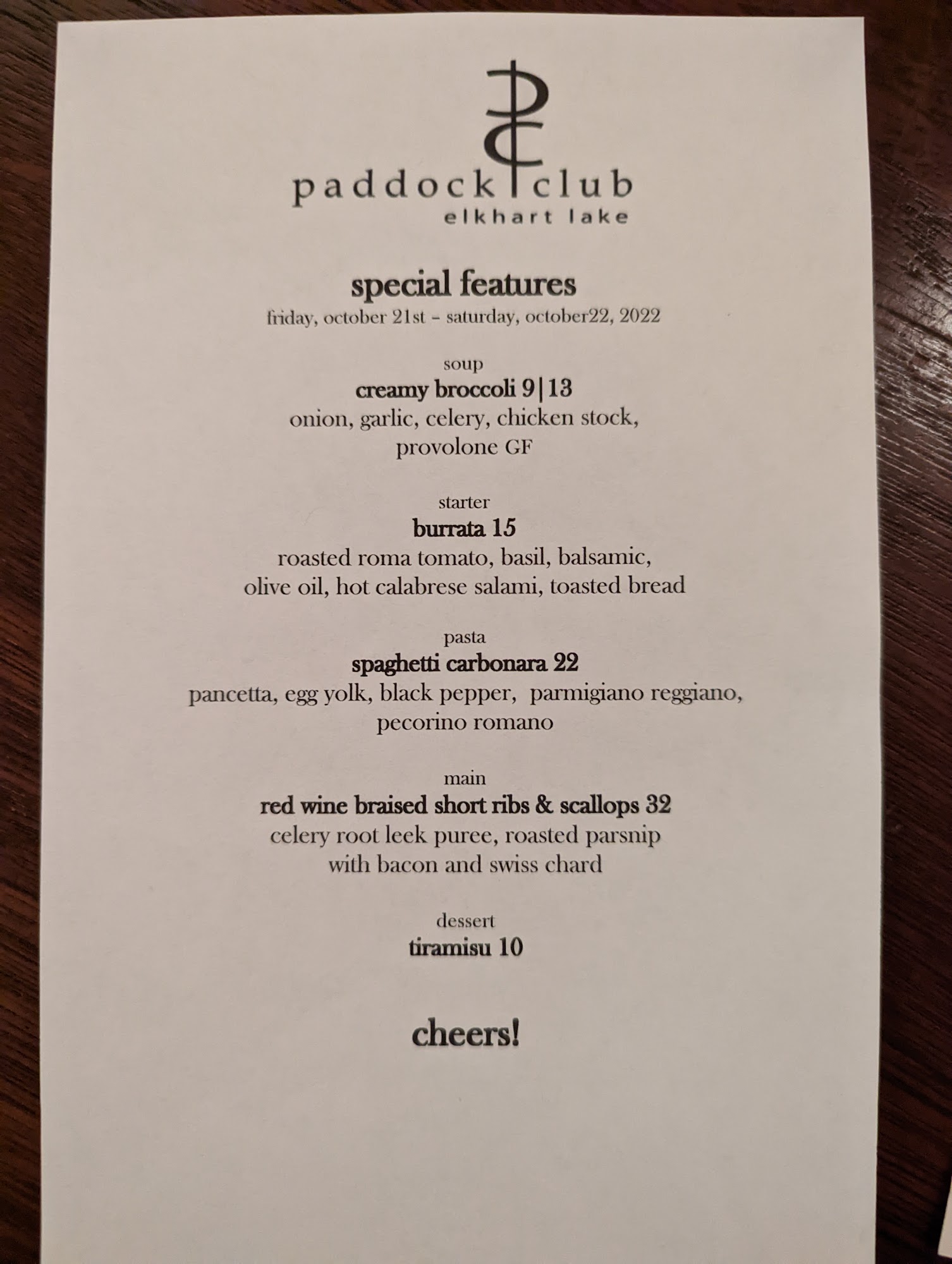 paddock club
elkhart lake

special features
friday, october 21st - saturday, october22, 2022

soup
creamy broccoli 9|13
onion, garlic, celery, chicken stock, provolone GF

starter
burrata 15
roasted roma tomato, basil, balsamic, olive oil, hot calabrese salami, toasted bread

pasta
spaghetti carbonara 22
pancetta, egg yolk, black pepper, parmigiano reggiano, pecorino romano

main
red wine braised short ribs & scallops 32
celery root leek puree, roasted parsnip with bacon and swiss chard

dessert
tiramisu 10

cheers!